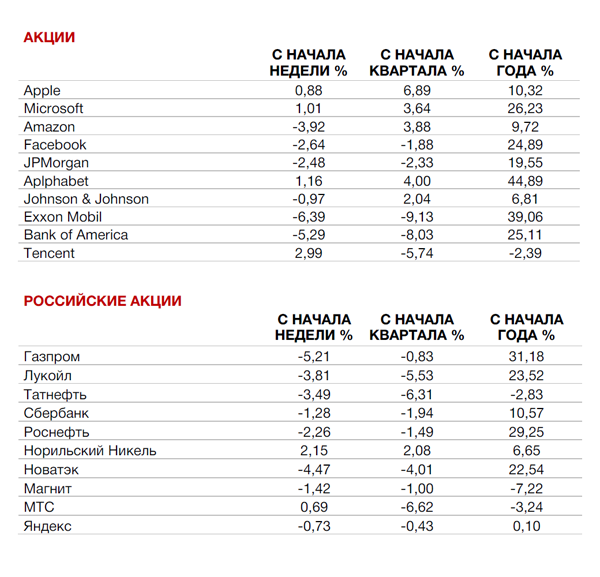 АКЦИИ

| | С НАЧАЛА НЕДЕЛИ % | С НАЧАЛА КВАРТАЛА % | С НАЧАЛА ГОДА % |
|---|---|---|---|
| Apple | 0,88 | 6,89 | 10,32 |
| Microsoft | 1,01 | 3,64 | 26,23 |
| Amazon | -3,92 | 3,88 | 9,72 |
| Facebook | -2,64 | -1,88 | 24,89 |
| JPMorgan | -2,48 | -2,33 | 19,55 |
| Aplphabet | 1,16 | 4,00 | 44,89 |
| Johnson & Johnson | -0,97 | 2,04 | 6,81 |
| Exxon Mobil | -6,39 | -9,13 | 39,06 |
| Bank of America | -5,29 | -8,03 | 25,11 |
| Tencent | 2,99 | -5,74 | -2,39 |

РОССИЙСКИЕ АКЦИИ

| | С НАЧАЛА НЕДЕЛИ % | С НАЧАЛА КВАРТАЛА % | С НАЧАЛА ГОДА % |
|---|---|---|---|
| Газпром | -5,21 | -0,83 | 31,18 |
| Лукойл | -3,81 | -5,53 | 23,52 |
| Татнефть | -3,49 | -6,31 | -2,83 |
| Сбербанк | -1,28 | -1,94 | 10,57 |
| Роснефть | -2,26 | -1,49 | 29,25 |
| Норильский Никель | 2,15 | 2,08 | 6,65 |
| Новатэк | -4,47 | -4,01 | 22,54 |
| Магнит | -1,42 | -1,00 | -7,22 |
| МТС | 0,69 | -6,62 | -3,24 |
| Яндекс | -0,73 | -0,43 | 0,10 |